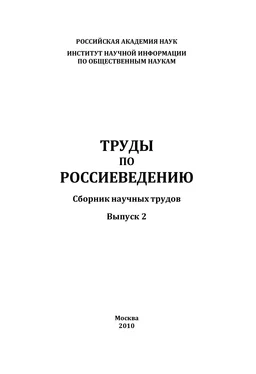 РОССИЙСКАЯ АКАДЕМИЯ НАУК
ИНСТИТУТ НАУЧНОЙ ИНФОРМАЦИИ
ПО ОБЩЕСТВЕННЫМ НАУКАМ

ТРУДЫ
ПО
РОССИЕВЕДЕНИЮ

Сборник научных трудов

Выпуск 2

Москва
2010